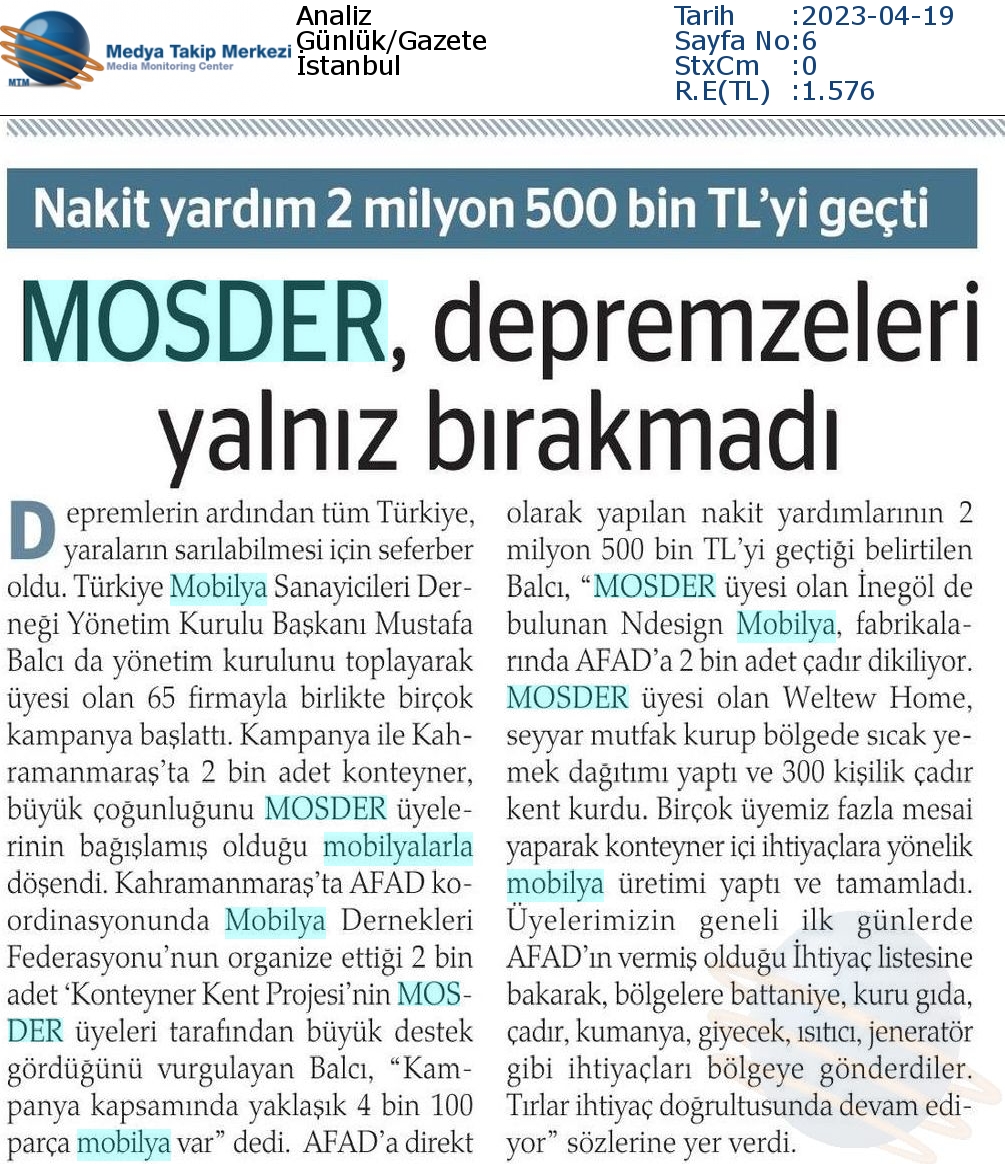 MTM Medya Takip Merkezi Media Monitoring Center

Analiz
Günlük/Gazete
İstanbul

Tarih :2023-04-19
Sayfa No:6
StxCm :0
R.E(TL) :1.576

Nakit yardım 2 milyon 500 bin TL'yi geçti

MOSDER, depremzeleri yalnız bırakmadı

Depremlerin ardından tüm Türkiye, yaraların sarılabilmesi için seferber oldu. Türkiye Mobilya Sanayicileri Derneği Yönetim Kurulu Başkanı Mustafa Balcı da yönetim kurulunu toplayarak üyesi olan 65 firmayla birlikte birçok kampanya başlattı. Kampanya ile Kahramanmaraş'ta 2 bin adet konteyner, büyük çoğunluğunu MOSDER üyelerinin bağışlamış olduğu mobilyalarla döşendi. Kahramanmaraş'ta AFAD koordinasyonunda Mobilya Dernekleri Federasyonu'nun organize ettiği 2 bin adet 'Konteyner Kent Projesi'nin MOSDER üyeleri tarafından büyük destek gördüğünü vurgulayan Balcı, "Kampanya kapsamında yaklaşık 4 bin 100 parça mobilya var" dedi. AFAD'a direkt olarak yapılan nakit yardımlarının 2 milyon 500 bin TL'yi geçtiği belirtilen Balcı, "MOSDER üyesi olan İnegöl de bulunan Ndesign Mobilya, fabrikalarında AFAD'a 2 bin adet çadır dikiliyor. MOSDER üyesi olan Weltew Home, seyyar mutfak kurup bölgede sıcak yemek dağıtımı yaptı ve 300 kişilik çadır kent kurdu. Birçok üyemiz fazla mesai yaparak konteyner içi ihtiyaçlara yönelik mobilya üretimi yaptı ve tamamladı. Üyelerimizin geneli ilk günlerde AFAD'ın vermiş olduğu İhtiyaç listesine bakarak, bölgelere battaniye, kuru gıda, çadır, kumanya, giyecek, ısıtıcı, jeneratör gibi ihtiyaçları bölgeye gönderdiler. Tırlar ihtiyaç doğrultusunda devam ediyor" sözlerine yer verdi.